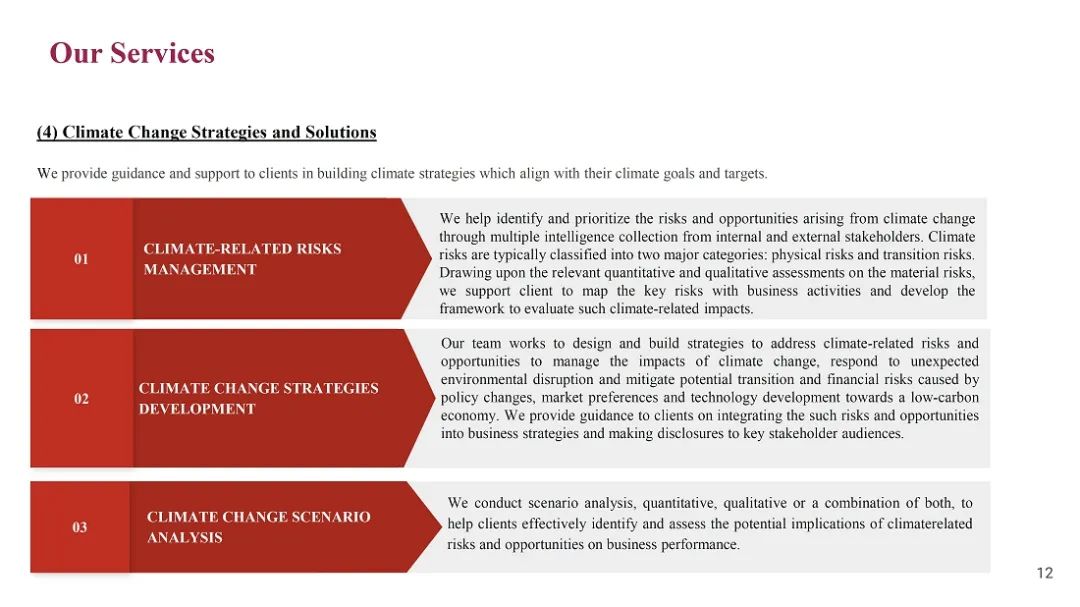 Our Services

(4) Climate Change Strategies and Solutions

We provide guidance and support to clients in building climate strategies which align with their climate goals and targets.

01

CLIMATE-RELATED RISKS MANAGEMENT

We help identify and prioritize the risks and opportunities arising from climate change through multiple intelligence collection from internal and external stakeholders. Climate risks are typically classified into two major categories: physical risks and transition risks. Drawing upon the relevant quantitative and qualitative assessments on the material risks, we support client to map the key risks with business activities and develop the framework to evaluate such climate-related impacts.

02

CLIMATE CHANGE STRATEGIES DEVELOPMENT

Our team works to design and build strategies to address climate-related risks and opportunities to manage the impacts of climate change, respond to unexpected environmental disruption and mitigate potential transition and financial risks caused by policy changes, market preferences and technology development towards a low-carbon economy. We provide guidance to clients on integrating the such risks and opportunities into business strategies and making disclosures to key stakeholder audiences.

03

CLIMATE CHANGE SCENARIO ANALYSIS

We conduct scenario analysis, quantitative, qualitative or a combination of both, to help clients effectively identify and assess the potential implications of climaterelated risks and opportunities on business performance.

12